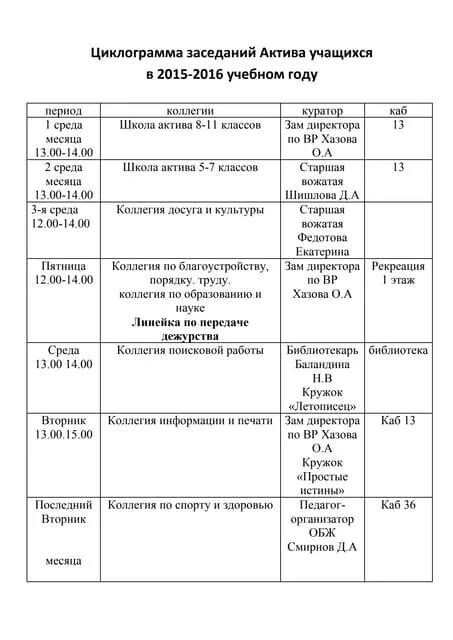 Циклограмма заседаний Актива учащихся
в 2015-2016 учебном году

| период | коллегии | куратор | каб |
|---|---|---|---|
| 1 среда месяца 13.00-14.00 | Школа актива 8-11 классов | Зам директора по ВР Хазова О.А | 13 |
| 2 среда месяца 13.00-14.00 | Школа актива 5-7 классов | Старшая вожатая Шишлова Д.А | 13 |
| 3-я среда 12.00-14.00 | Коллегия досуга и культуры | Старшая вожатая Федотова Екатерина | |
| Пятница 12.00-14.00 | Коллегия по благоустройству, порядку. труду. коллегия по образованию и науке **Линейка по передаче дежурства** | Зам директора по ВР Хазова О.А | Рекреация 1 этаж |
| Среда 13.00 14.00 | Коллегия поисковой работы | Библиотекарь Баландина Н.В Кружок «Летописец» | библиотека |
| Вторник 13.00.15.00 | Коллегия информации и печати | Зам директора по ВР Хазова О.А Кружок «Простые истины» | Каб 13 |
| Последний Вторник месяца | Коллегия по спорту и здоровью | Педагог-организатор ОБЖ Смирнов Д.А | Каб 36 |